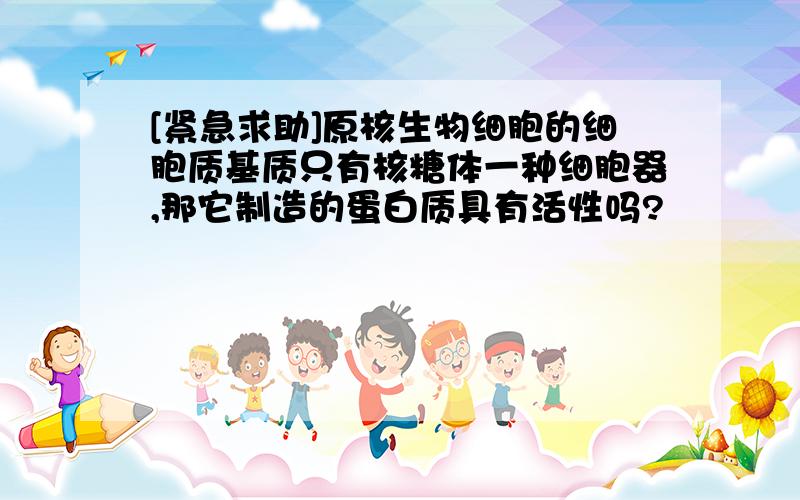 [紧急求助]原核生物细胞的细胞质基质只有核糖体一种细胞器,那它制造的蛋白质具有活性吗?